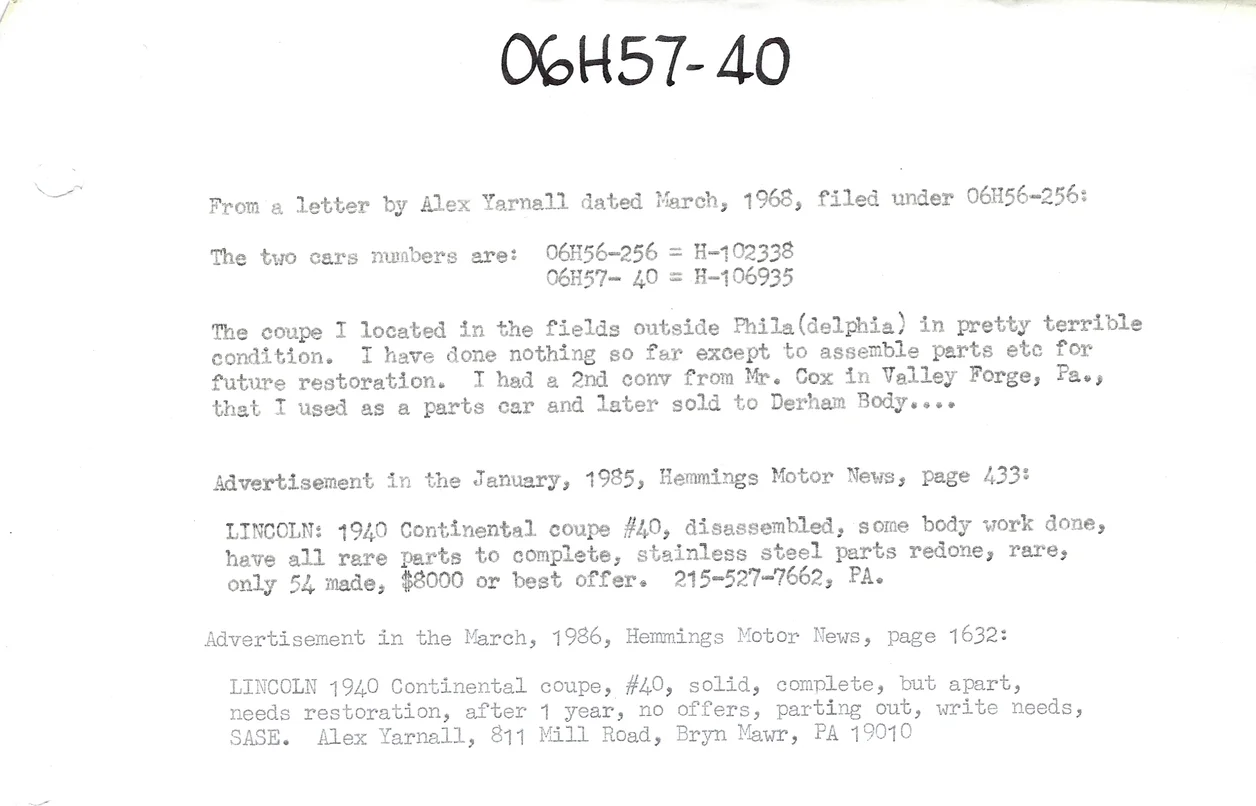 06H57-40

From a letter by Alex Yarnall dated March, 1968, filed under 06H56-256:

The two cars numbers are: 06H56-256 = H-102338
06H57- 40 = H-106935

The coupe I located in the fields outside Phila(delphia) in pretty terrible condition. I have done nothing so far except to assemble parts etc for future restoration. I had a 2nd conv from Mr. Cox in Valley Forge, Pa., that I used as a parts car and later sold to Derham Body....

Advertisement in the January, 1985, Hemmings Motor News, page 433:

LINCOLN: 1940 Continental coupe #40, disassembled, some body work done, have all rare parts to complete, stainless steel parts redone, rare, only 54 made, $8000 or best offer. 215-527-7662, PA.

Advertisement in the March, 1986, Hemmings Motor News, page 1632:

LINCOLN 1940 Continental coupe, #40, solid, complete, but apart, needs restoration, after 1 year, no offers, parting out, write needs, SASE. Alex Yarnall, 811 Mill Road, Bryn Mawr, PA 19010